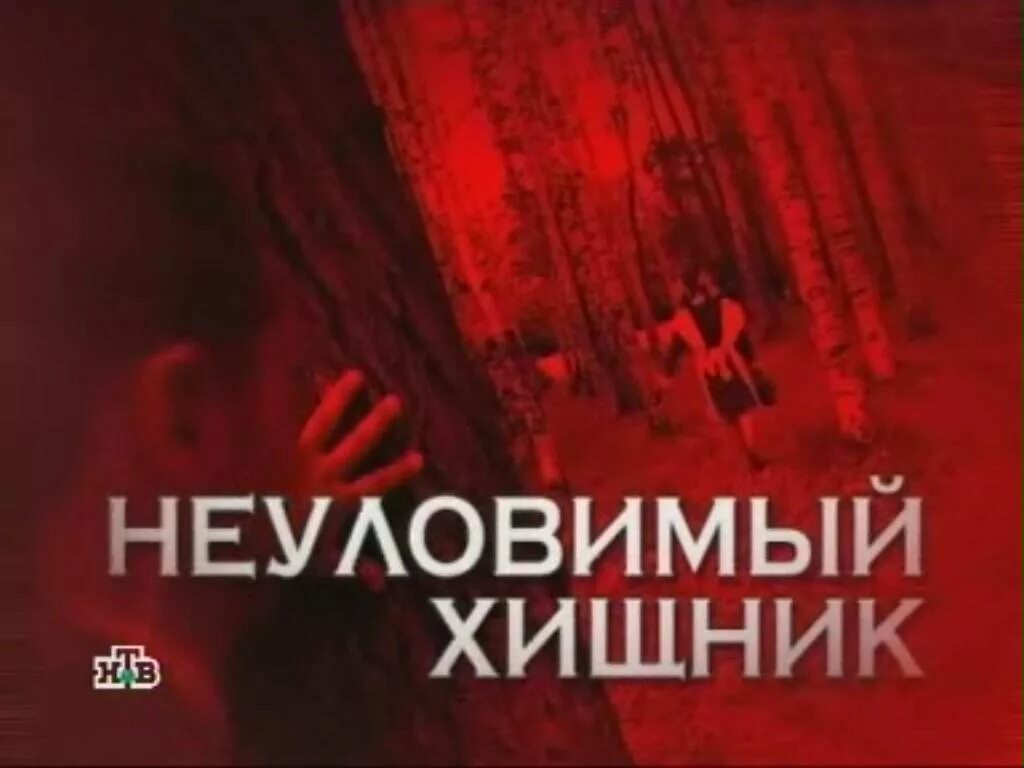 НЕУЛОВИМЫЙ ХИЩНИК

НТВ